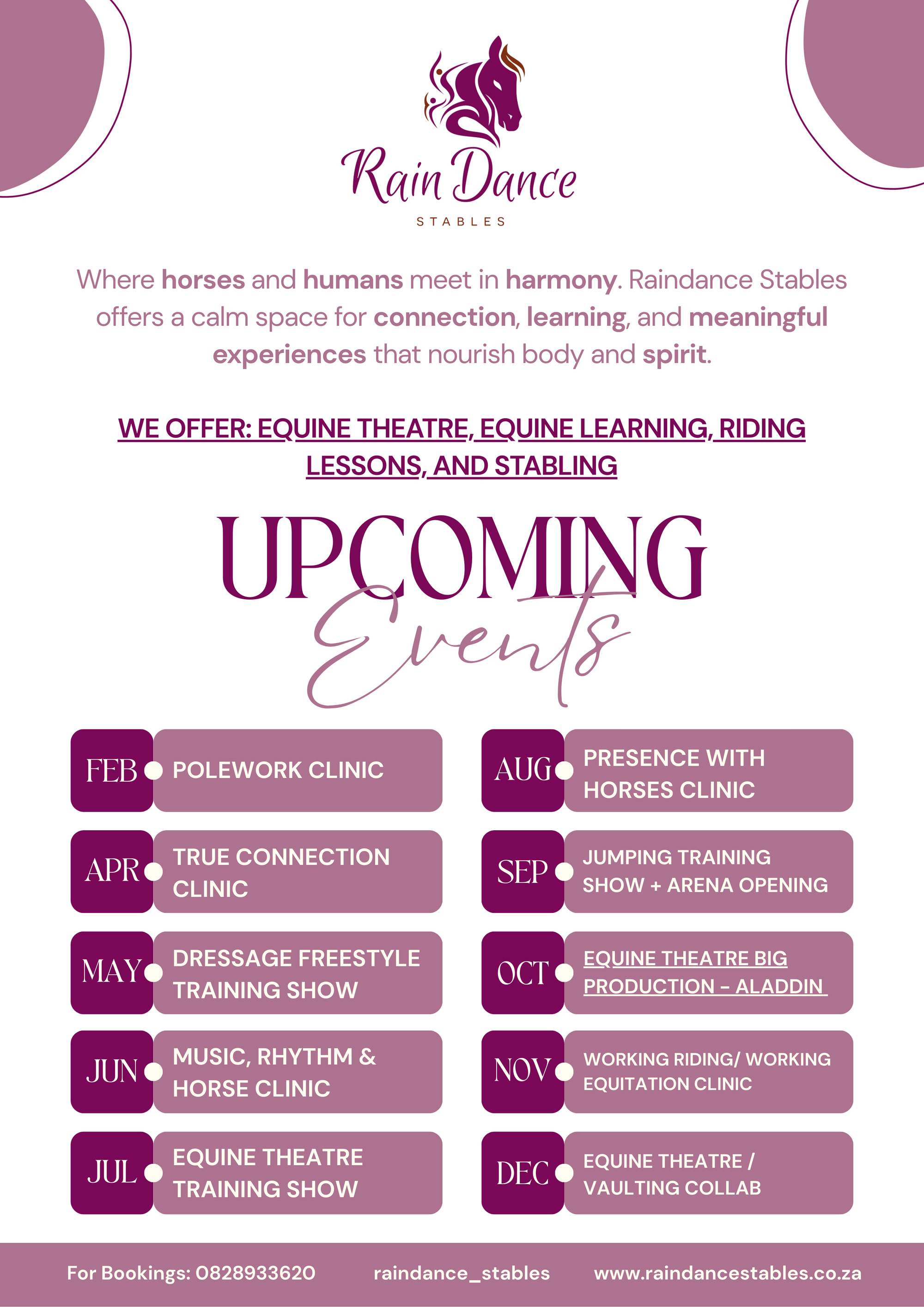 Rain Dance
STABLES

Where horses and humans meet in harmony. Raindance Stables offers a calm space for connection, learning, and meaningful experiences that nourish body and spirit.

WE OFFER: EQUINE THEATRE, EQUINE LEARNING, RIDING LESSONS, AND STABLING

UPCOMING
Events

FEB POLEWORK CLINIC

APR TRUE CONNECTION CLINIC

MAY DRESSAGE FREESTYLE TRAINING SHOW

JUN MUSIC, RHYTHM & HORSE CLINIC

JUL EQUINE THEATRE TRAINING SHOW

AUG PRESENCE WITH HORSES CLINIC

SEP JUMPING TRAINING SHOW + ARENA OPENING

OCT EQUINE THEATRE BIG PRODUCTION - ALADDIN

NOV WORKING RIDING/ WORKING EQUITATION CLINIC

DEC EQUINE THEATRE / VAULTING COLLAB

For Bookings: 0828933620 raindance_stables www.raindancestables.co.za